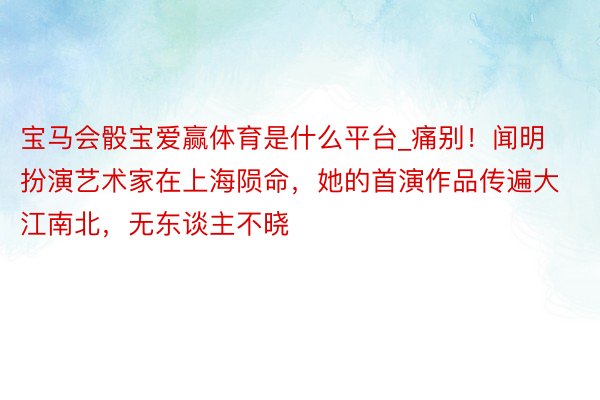 宝马会骰宝爱赢体育是什么平台_痛别！闻明扮演艺术家在上海陨命，她的首演作品传遍大江南北，无东谈主不晓